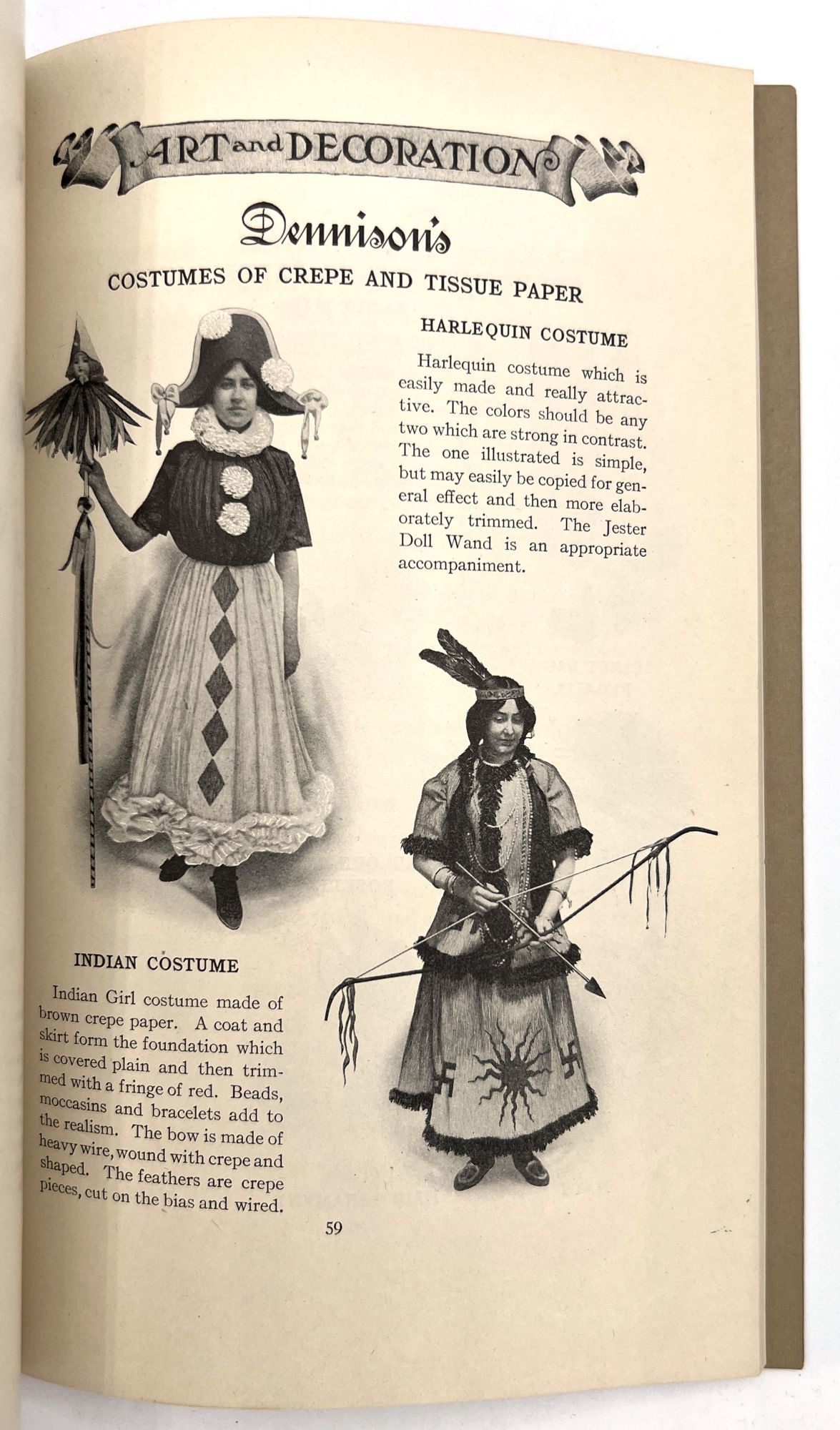 ART and DECORATION

Dennison's

COSTUMES OF CREPE AND TISSUE PAPER

HARLEQUIN COSTUME

Harlequin costume which is easily made and really attractive. The colors should be any two which are strong in contrast. The one illustrated is simple, but may easily be copied for general effect and then more elaborately trimmed. The Jester Doll Wand is an appropriate accompaniment.

INDIAN COSTUME

Indian Girl costume made of brown crepe paper. A coat and skirt form the foundation which is covered plain and then trimmed with a fringe of red. Beads, moccasins and bracelets add to the realism. The bow is made of heavy wire, wound with crepe and shaped. The feathers are crepe pieces, cut on the bias and wired.

59